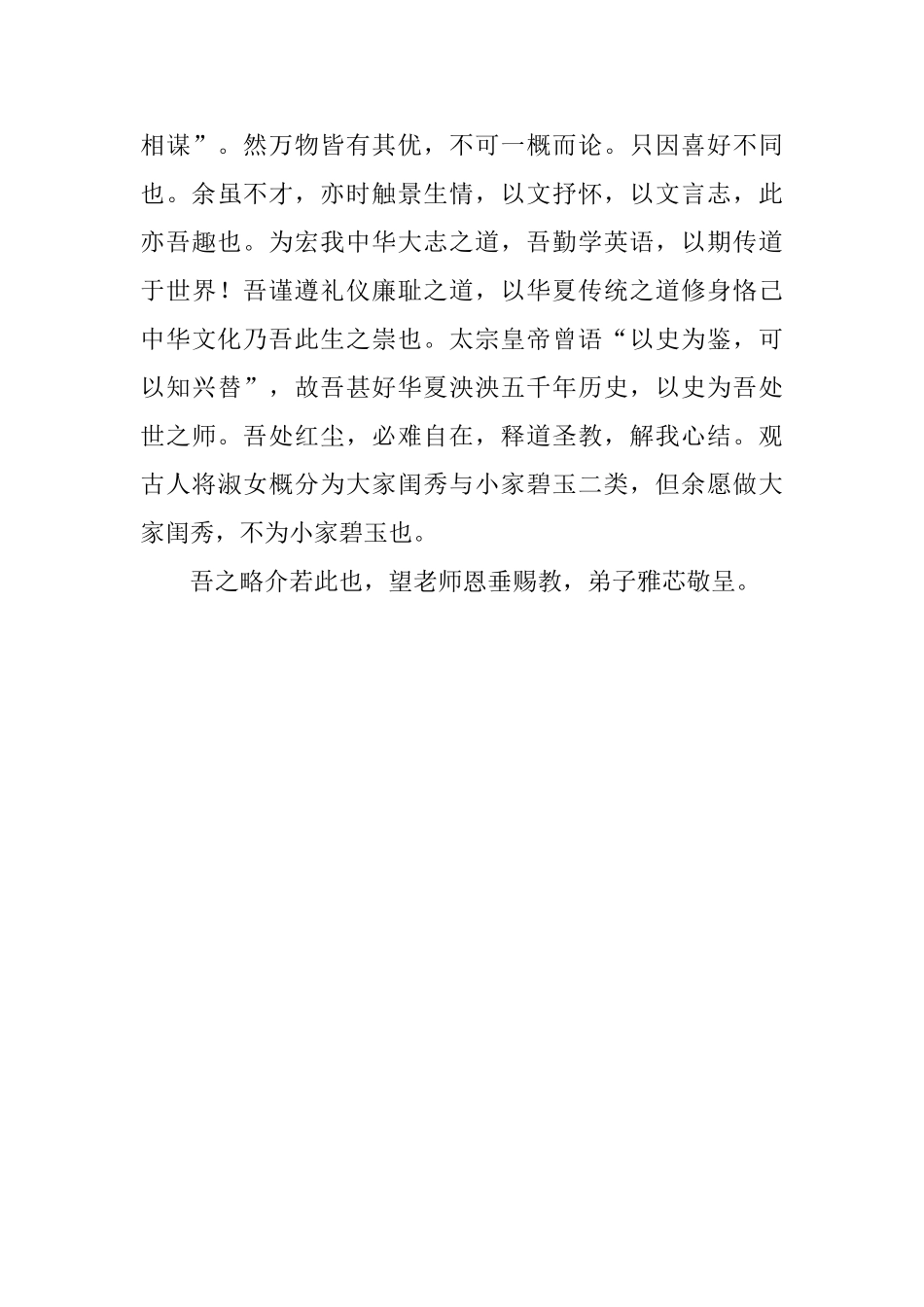 相谋”。然万物皆有其优，不可一概而论。只因喜好不同也。余虽不才，亦时触景生情，以文抒怀，以文言志，此亦吾趣也。为宏我中华大志之道，吾勤学英语，以期传道于世界！吾谨遵礼仪廉耻之道，以华夏传统之道修身恪己中华文化乃吾此生之崇也。太宗皇帝曾语“以史为鉴，可以知兴替”，故吾甚好华夏泱泱五千年历史，以史为吾处世之师。吾处红尘，必难自在，释道圣教，解我心结。观古人将淑女概分为大家闺秀与小家碧玉二类，但余愿做大家闺秀，不为小家碧玉也。

吾之略介若此也，望老师恩垂赐教，弟子雅芯敬呈。